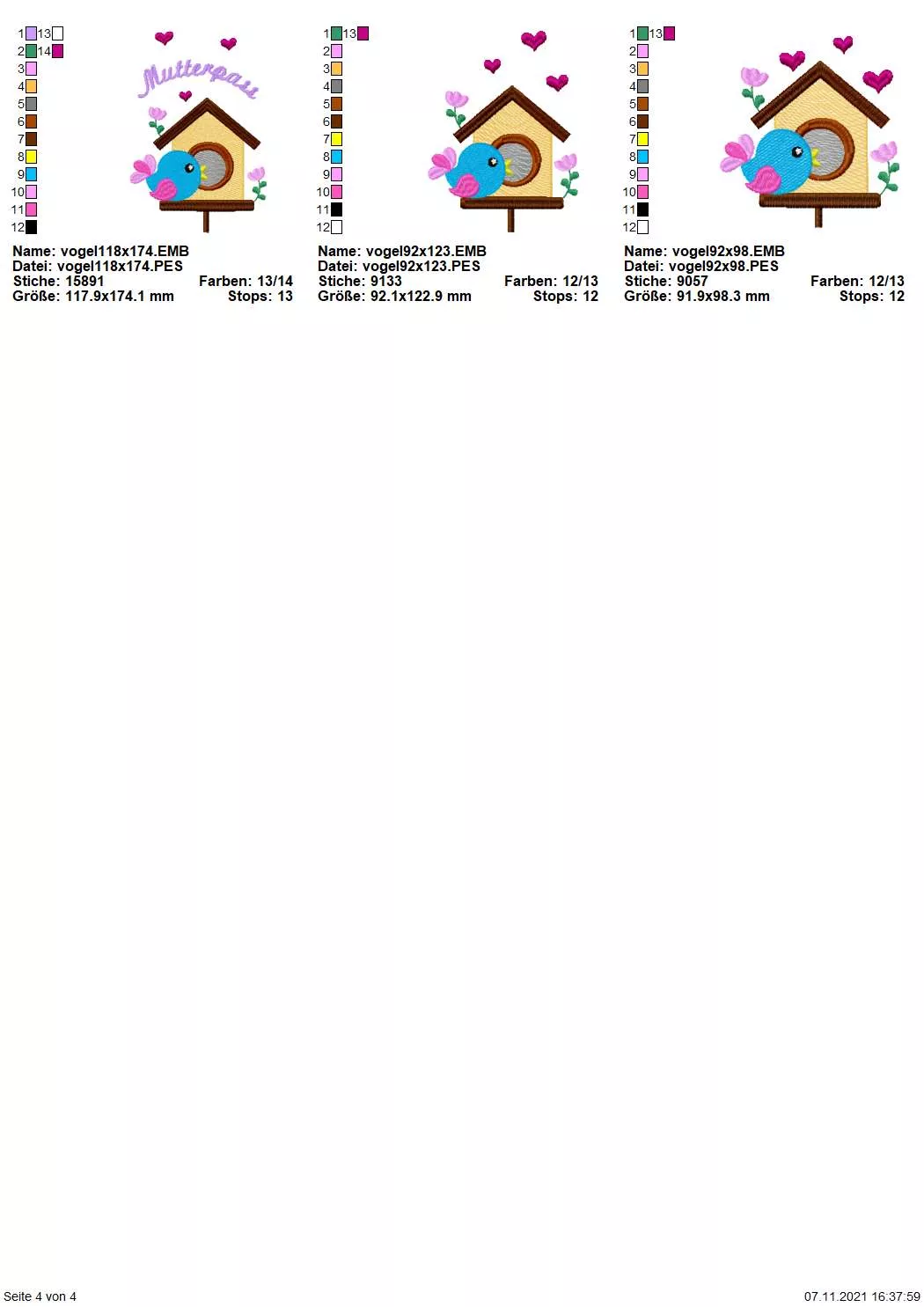 1 13
2 14
3
4
5
6
7
8
9
10
11
12

Mutterpass

Name: vogel118x174.EMB
Datei: vogel118x174.PES
Stiche: 15891 Farben: 13/14
Größe: 117.9x174.1 mm Stops: 13

1 13
2
3
4
5
6
7
8
9
10
11
12

Name: vogel92x123.EMB
Datei: vogel92x123.PES
Stiche: 9133 Farben: 12/13
Größe: 92.1x122.9 mm Stops: 12

1 13
2
3
4
5
6
7
8
9
10
11
12

Name: vogel92x98.EMB
Datei: vogel92x98.PES
Stiche: 9057 Farben: 12/13
Größe: 91.9x98.3 mm Stops: 12

Seite 4 von 4 07.11.2021 16:37:59